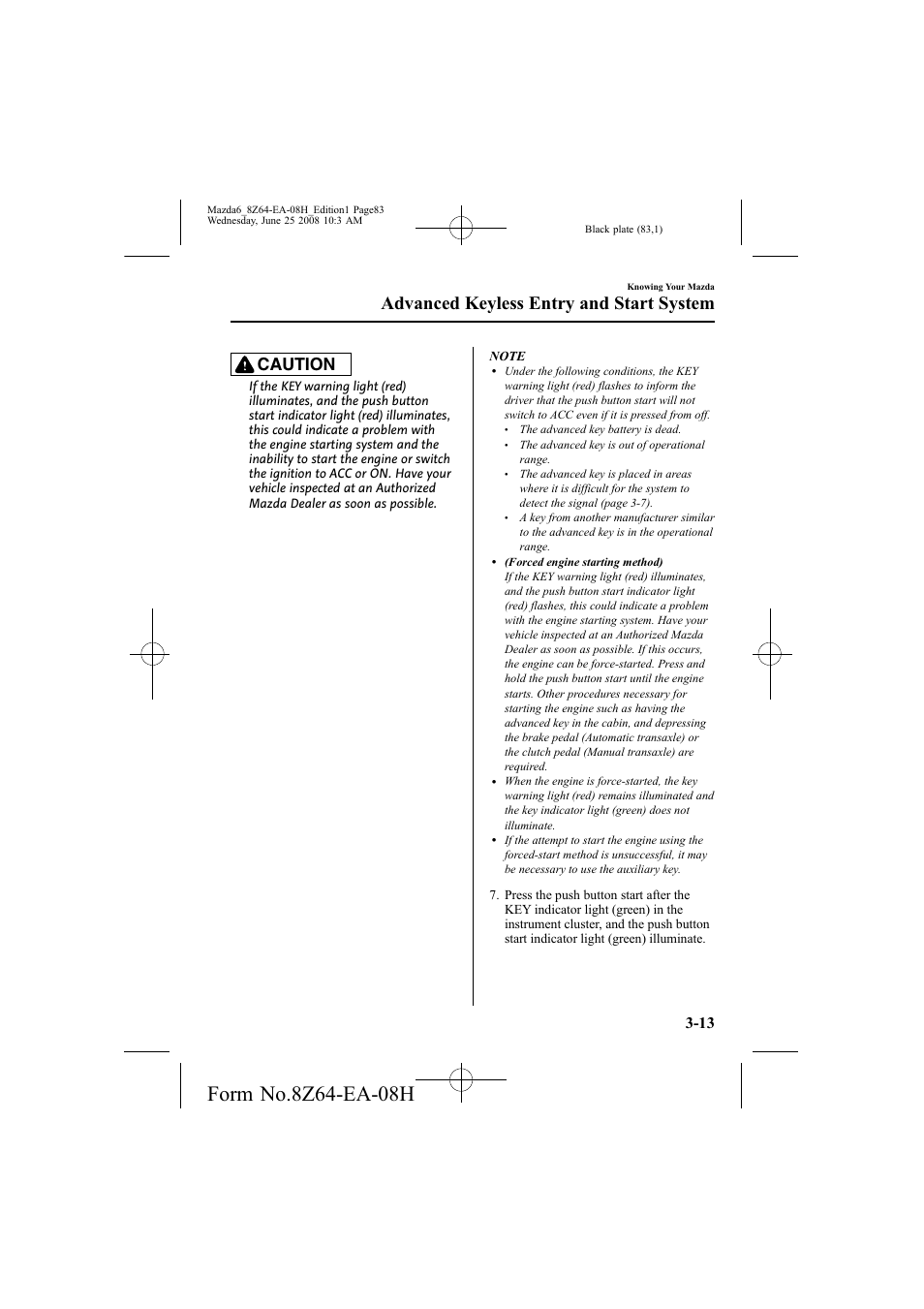 Mazda6_8Z64-EA-08H_Edition1 Page83
Wednesday, June 25 2008 10:3 AM

Black plate (83,1)

Knowing Your Mazda

Advanced Keyless Entry and Start System

CAUTION

If the KEY warning light (red) illuminates, and the push button start indicator light (red) illuminates, this could indicate a problem with the engine starting system and the inability to start the engine or switch the ignition to ACC or ON. Have your vehicle inspected at an Authorized Mazda Dealer as soon as possible.

NOTE

• Under the following conditions, the KEY warning light (red) flashes to inform the driver that the push button start will not switch to ACC even if it is pressed from off.
• The advanced key battery is dead.
• The advanced key is out of operational range.
• The advanced key is placed in areas where it is difficult for the system to detect the signal (page 3-7).
• A key from another manufacturer similar to the advanced key is in the operational range.

• (Forced engine starting method)
If the KEY warning light (red) illuminates, and the push button start indicator light (red) flashes, this could indicate a problem with the engine starting system. Have your vehicle inspected at an Authorized Mazda Dealer as soon as possible. If this occurs, the engine can be force-started. Press and hold the push button start until the engine starts. Other procedures necessary for starting the engine such as having the advanced key in the cabin, and depressing the brake pedal (Automatic transaxle) or the clutch pedal (Manual transaxle) are required.
• When the engine is force-started, the key warning light (red) remains illuminated and the key indicator light (green) does not illuminate.
• If the attempt to start the engine using the forced-start method is unsuccessful, it may be necessary to use the auxiliary key.

7. Press the push button start after the KEY indicator light (green) in the instrument cluster, and the push button start indicator light (green) illuminate.

3-13

Form No.8Z64-EA-08H